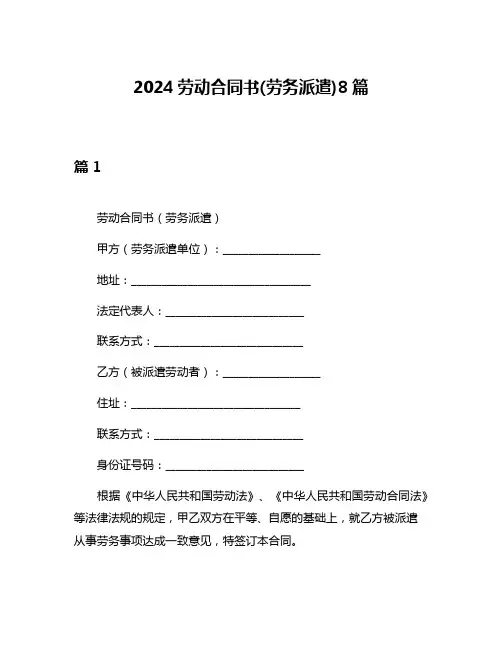 2024 劳动合同书(劳务派遣)8 篇

篇 1

劳动合同书（劳务派遣）

甲方（劳务派遣单位）：________________

地址：______________________________

法定代表人：_______________________

联系方式：_________________________

乙方（被派遣劳动者）：________________

住址：____________________________

联系方式：_________________________

身份证号码：_______________________

根据《中华人民共和国劳动法》、《中华人民共和国劳动合同法》等法律法规的规定，甲乙双方在平等、自愿的基础上，就乙方被派遣从事劳务事项达成一致意见，特签订本合同。